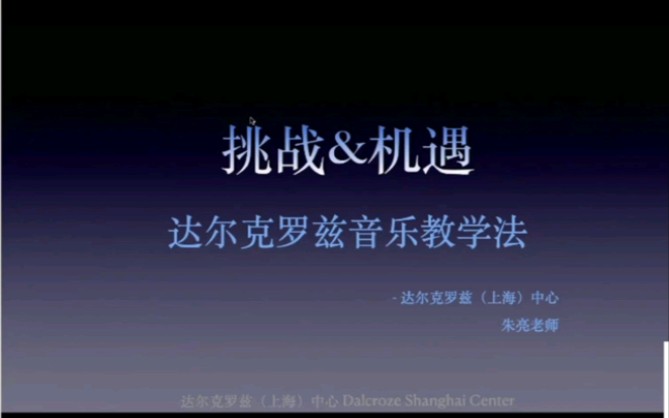 挑战&机遇

达尔克罗兹音乐教学法

- 达尔克罗兹（上海）中心
朱亮老师

达尔克罗兹（上海）中心 Dalcroze Shanghai Center